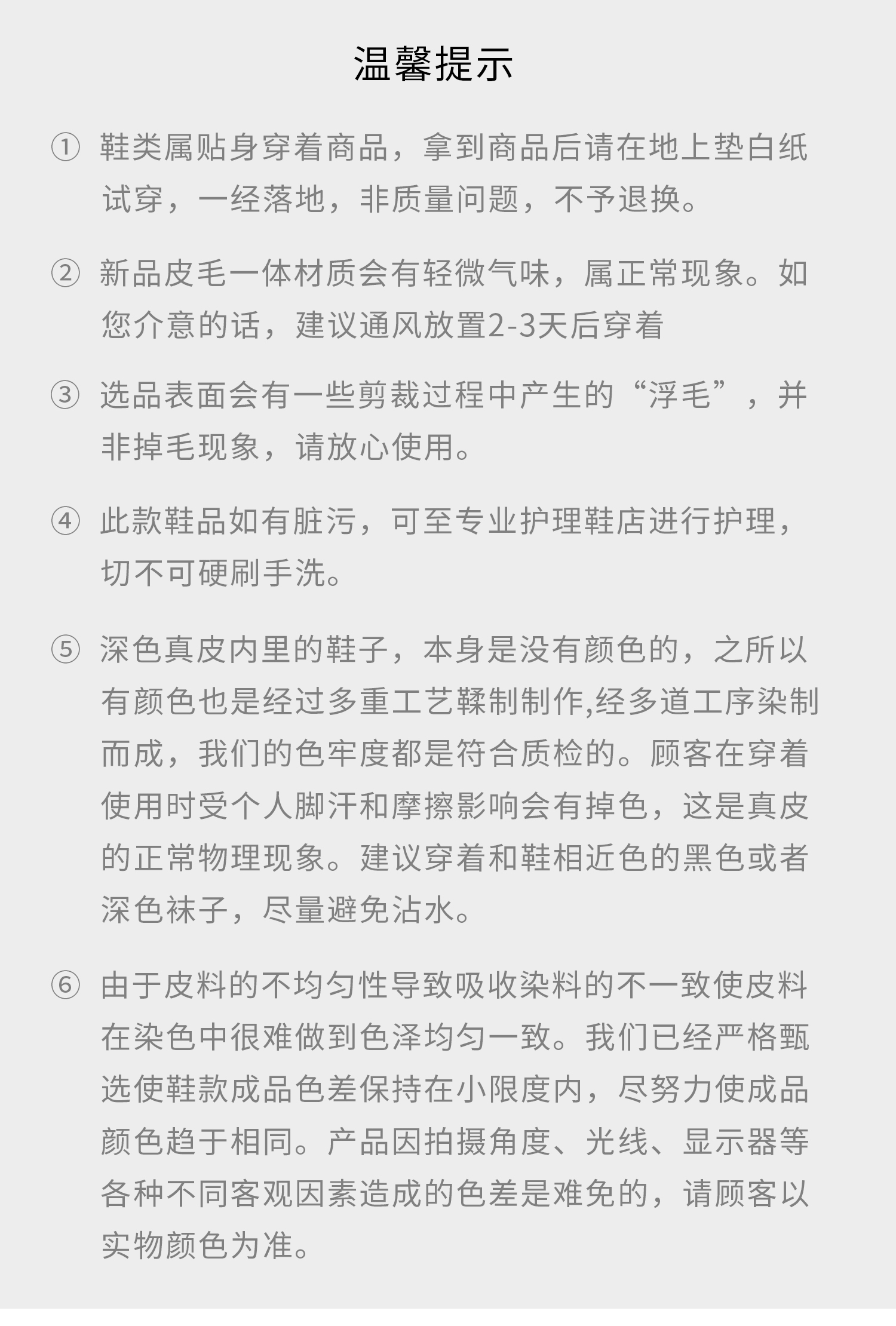 温馨提示

① 鞋类属贴身穿着商品，拿到商品后请在地上垫白纸试穿，一经落地，非质量问题，不予退换。

② 新品皮毛一体材质会有轻微气味，属正常现象。如您介意的话，建议通风放置2-3天后穿着

③ 选品表面会有一些剪裁过程中产生的“浮毛”，并非掉毛现象，请放心使用。

④ 此款鞋品如有脏污，可至专业护理鞋店进行护理，切不可硬刷手洗。

⑤ 深色真皮内里的鞋子，本身是没有颜色的，之所以有颜色也是经过多重工艺鞣制制作,经多道工序染制而成，我们的色牢度都是符合质检的。顾客在穿着使用时受个人脚汗和摩擦影响会有掉色，这是真皮的正常物理现象。建议穿着和鞋相近色的黑色或者深色袜子，尽量避免沾水。

⑥ 由于皮料的不均匀性导致吸收染料的不一致使皮料在染色中很难做到色泽均匀一致。我们已经严格甄选使鞋款成品色差保持在小限度内，尽努力使成品颜色趋于相同。产品因拍摄角度、光线、显示器等各种不同客观因素造成的色差是难免的，请顾客以实物颜色为准。